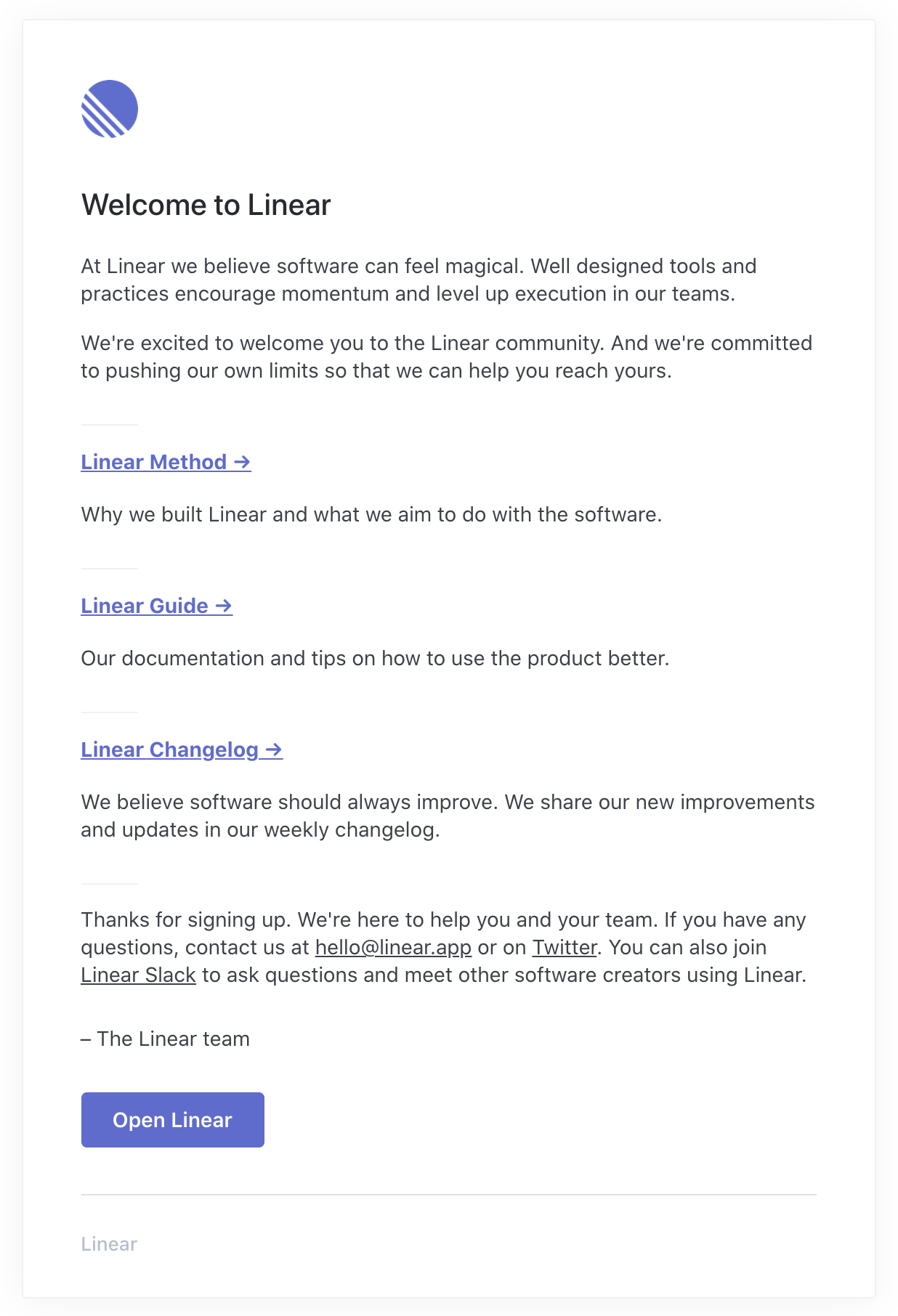 Welcome to Linear

At Linear we believe software can feel magical. Well designed tools and practices encourage momentum and level up execution in our teams.

We're excited to welcome you to the Linear community. And we're committed to pushing our own limits so that we can help you reach yours.

Linear Method →

Why we built Linear and what we aim to do with the software.

Linear Guide →

Our documentation and tips on how to use the product better.

Linear Changelog →

We believe software should always improve. We share our new improvements and updates in our weekly changelog.

Thanks for signing up. We're here to help you and your team. If you have any questions, contact us at hello@linear.app or on Twitter. You can also join Linear Slack to ask questions and meet other software creators using Linear.

– The Linear team

Open Linear

Linear